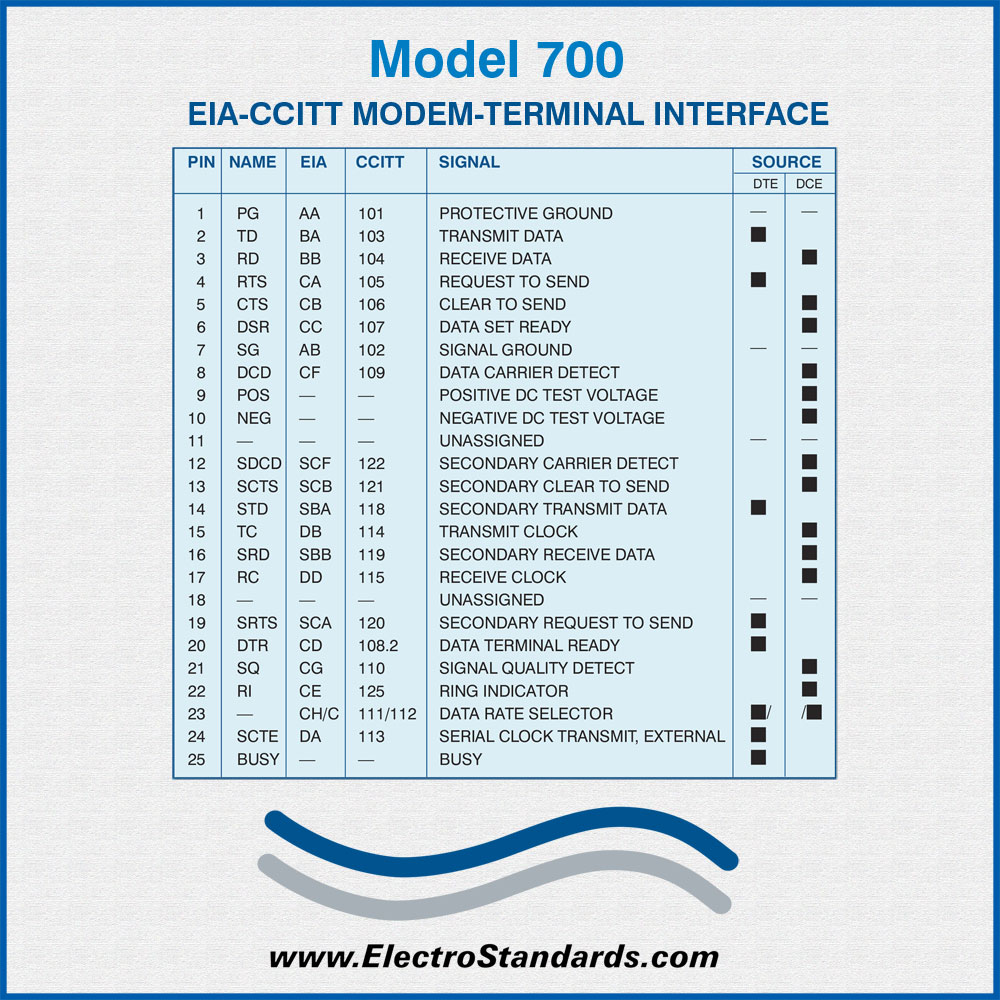 Model 700

EIA-CCITT MODEM-TERMINAL INTERFACE

| PIN | NAME | EIA | CCITT | SIGNAL | SOURCE DTE | SOURCE DCE |
|---|---|---|---|---|---|---|
| 1 | PG | AA | 101 | PROTECTIVE GROUND | — | — |
| 2 | TD | BA | 103 | TRANSMIT DATA | ■ | |
| 3 | RD | BB | 104 | RECEIVE DATA | | ■ |
| 4 | RTS | CA | 105 | REQUEST TO SEND | ■ | |
| 5 | CTS | CB | 106 | CLEAR TO SEND | | ■ |
| 6 | DSR | CC | 107 | DATA SET READY | | ■ |
| 7 | SG | AB | 102 | SIGNAL GROUND | — | — |
| 8 | DCD | CF | 109 | DATA CARRIER DETECT | | ■ |
| 9 | POS | — | — | POSITIVE DC TEST VOLTAGE | | ■ |
| 10 | NEG | — | — | NEGATIVE DC TEST VOLTAGE | | ■ |
| 11 | — | — | — | UNASSIGNED | — | — |
| 12 | SDCD | SCF | 122 | SECONDARY CARRIER DETECT | | ■ |
| 13 | SCTS | SCB | 121 | SECONDARY CLEAR TO SEND | | ■ |
| 14 | STD | SBA | 118 | SECONDARY TRANSMIT DATA | ■ | |
| 15 | TC | DB | 114 | TRANSMIT CLOCK | | ■ |
| 16 | SRD | SBB | 119 | SECONDARY RECEIVE DATA | | ■ |
| 17 | RC | DD | 115 | RECEIVE CLOCK | | ■ |
| 18 | — | — | — | UNASSIGNED | — | — |
| 19 | SRTS | SCA | 120 | SECONDARY REQUEST TO SEND | ■ | |
| 20 | DTR | CD | 108.2 | DATA TERMINAL READY | ■ | |
| 21 | SQ | CG | 110 | SIGNAL QUALITY DETECT | | ■ |
| 22 | RI | CE | 125 | RING INDICATOR | | ■ |
| 23 | — | CH/C | 111/112 | DATA RATE SELECTOR | ■/ | /■ |
| 24 | SCTE | DA | 113 | SERIAL CLOCK TRANSMIT, EXTERNAL | ■ | |
| 25 | BUSY | — | — | BUSY | ■ | |

www.ElectroStandards.com